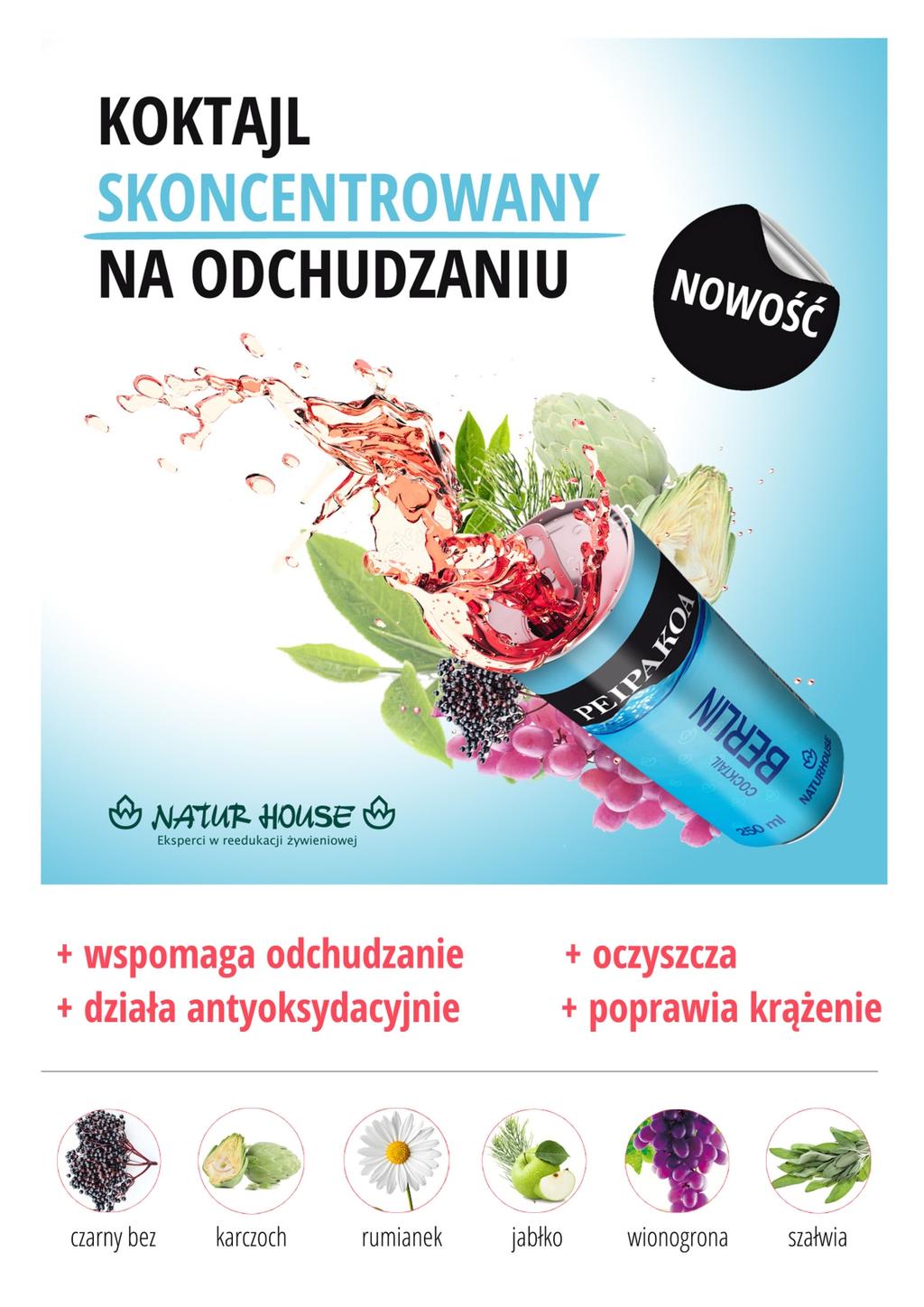 KOKTAJL
SKONCENTROWANY
NA ODCHUDZANIU

NOWOŚĆ

PEIPAKOA
BERLIN
COCKTAIL
NATURHOUSE
250 ml

NATUR HOUSE
Eksperci w reedukacji żywieniowej

+ wspomaga odchudzanie
+ działa antyoksydacyjnie

+ oczyszcza
+ poprawia krążenie

czarny bez
karczoch
rumianek
jabłko
wionogrona
szałwia